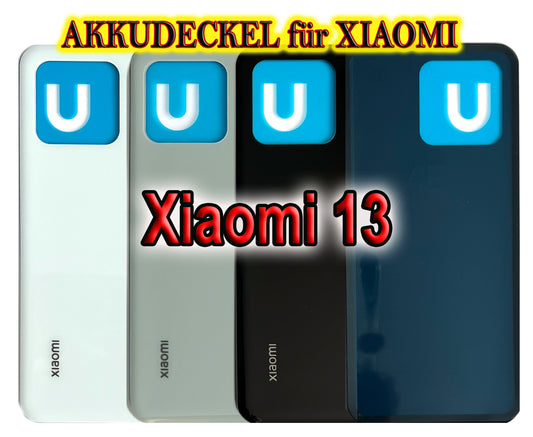 AKKUDECKEL für XIAOMI

U U U U

Xiaomi 13

xiaomi xiaomi xiaomi